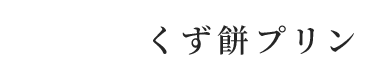 くず餅プリン